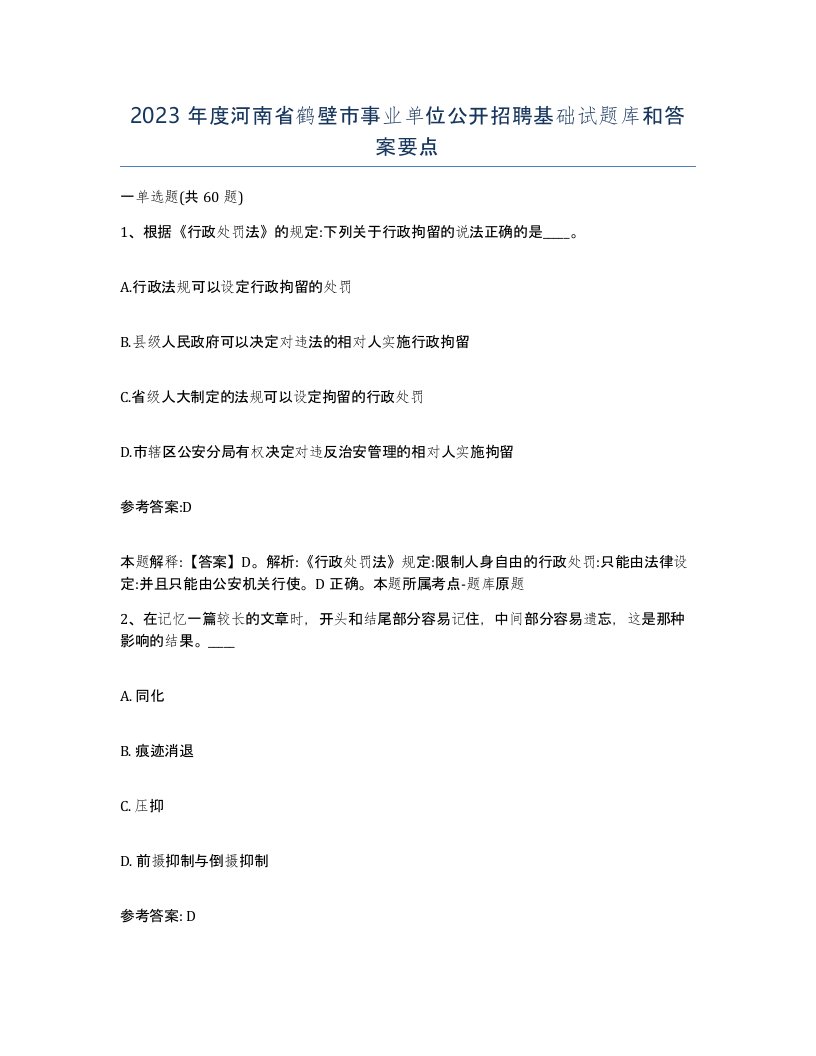 2023 年度河南省鹤壁市事业单位公开招聘基础试题库和答案要点

一单选题(共 60 题)

1、根据《行政处罚法》的规定:下列关于行政拘留的说法正确的是____。

A.行政法规可以设定行政拘留的处罚

B.县级人民政府可以决定对违法的相对人实施行政拘留

C.省级人大制定的法规可以设定拘留的行政处罚

D.市辖区公安分局有权决定对违反治安管理的相对人实施拘留

参考答案:D

本题解释:【答案】D。解析:《行政处罚法》规定:限制人身自由的行政处罚:只能由法律设定:并且只能由公安机关行使。D 正确。本题所属考点-题库原题

2、在记忆一篇较长的文章时，开头和结尾部分容易记住，中间部分容易遗忘，这是那种影响的结果。____

A. 同化

B. 痕迹消退

C. 压抑

D. 前摄抑制与倒摄抑制

参考答案: D